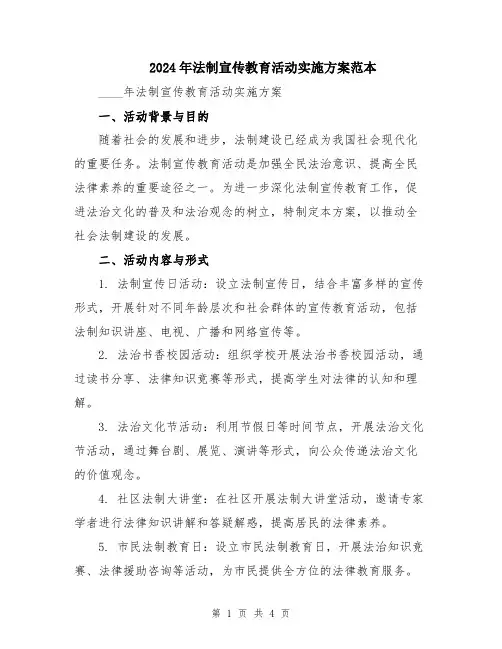 2024年法制宣传教育活动实施方案范本

____年法制宣传教育活动实施方案

一、活动背景与目的

随着社会的发展和进步，法制建设已经成为我国社会现代化的重要任务。法制宣传教育活动是加强全民法治意识、提高全民法律素养的重要途径之一。为进一步深化法制宣传教育工作，促进法治文化的普及和法治观念的树立，特制定本方案，以推动全社会法制建设的发展。

二、活动内容与形式

1. 法制宣传日活动：设立法制宣传日，结合丰富多样的宣传形式，开展针对不同年龄层次和社会群体的宣传教育活动，包括法制知识讲座、电视、广播和网络宣传等。

2. 法治书香校园活动：组织学校开展法治书香校园活动，通过读书分享、法律知识竞赛等形式，提高学生对法律的认知和理解。

3. 法治文化节活动：利用节假日等时间节点，开展法治文化节活动，通过舞台剧、展览、演讲等形式，向公众传递法治文化的价值观念。

4. 社区法制大讲堂：在社区开展法制大讲堂活动，邀请专家学者进行法律知识讲解和答疑解惑，提高居民的法律素养。

5. 市民法制教育日：设立市民法制教育日，开展法治知识竞赛、法律援助咨询等活动，为市民提供全方位的法律教育服务。

第 1 页 共 4 页